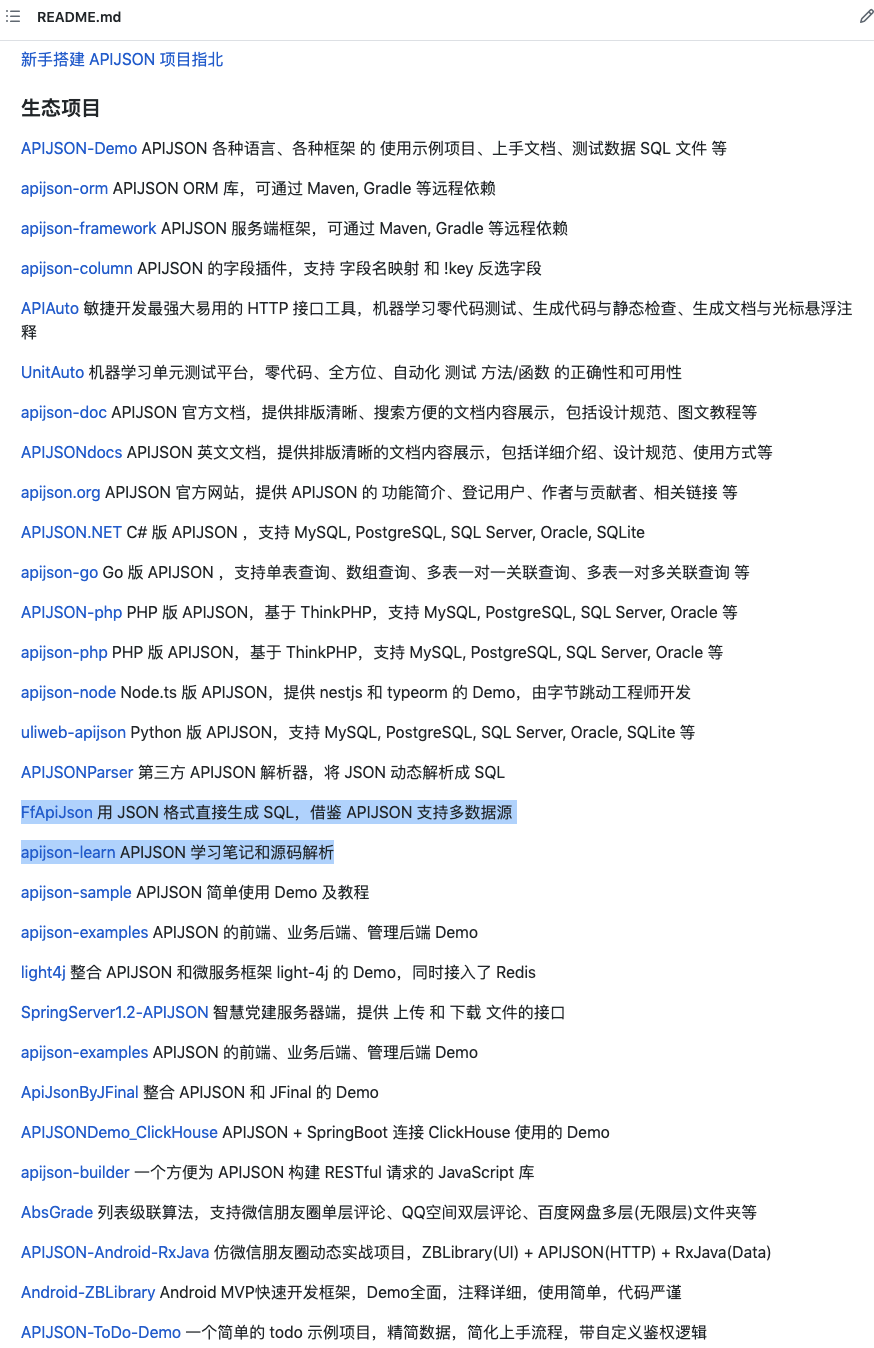 README.md

新手搭建 APIJSON 项目指北

生态项目

APIJSON-Demo APIJSON 各种语言、各种框架 的 使用示例项目、上手文档、测试数据 SQL 文件 等

apijson-orm APIJSON ORM 库，可通过 Maven, Gradle 等远程依赖

apijson-framework APIJSON 服务端框架，可通过 Maven, Gradle 等远程依赖

apijson-column APIJSON 的字段插件，支持 字段名映射 和 !key 反选字段

APIAuto 敏捷开发最强大易用的 HTTP 接口工具，机器学习零代码测试、生成代码与静态检查、生成文档与光标悬浮注释

UnitAuto 机器学习单元测试平台，零代码、全方位、自动化 测试 方法/函数 的正确性和可用性

apijson-doc APIJSON 官方文档，提供排版清晰、搜索方便的文档内容展示，包括设计规范、图文教程等

APIJSONdocs APIJSON 英文文档，提供排版清晰的文档内容展示，包括详细介绍、设计规范、使用方式等

apijson.org APIJSON 官方网站，提供 APIJSON 的 功能简介、登记用户、作者与贡献者、相关链接 等

APIJSON.NET C# 版 APIJSON ，支持 MySQL, PostgreSQL, SQL Server, Oracle, SQLite

apijson-go Go 版 APIJSON ，支持单表查询、数组查询、多表一对一关联查询、多表一对多关联查询 等

APIJSON-php PHP 版 APIJSON，基于 ThinkPHP，支持 MySQL, PostgreSQL, SQL Server, Oracle 等

apijson-php PHP 版 APIJSON，基于 ThinkPHP，支持 MySQL, PostgreSQL, SQL Server, Oracle 等

apijson-node Node.ts 版 APIJSON，提供 nestjs 和 typeorm 的 Demo，由字节跳动工程师开发

uliweb-apijson Python 版 APIJSON，支持 MySQL, PostgreSQL, SQL Server, Oracle, SQLite 等

APIJSONParser 第三方 APIJSON 解析器，将 JSON 动态解析成 SQL

FfApiJson 用 JSON 格式直接生成 SQL，借鉴 APIJSON 支持多数据源

apijson-learn APIJSON 学习笔记和源码解析

apijson-sample APIJSON 简单使用 Demo 及教程

apijson-examples APIJSON 的前端、业务后端、管理后端 Demo

light4j 整合 APIJSON 和微服务框架 light-4j 的 Demo，同时接入了 Redis

SpringServer1.2-APIJSON 智慧党建服务器端，提供 上传 和 下载 文件的接口

apijson-examples APIJSON 的前端、业务后端、管理后端 Demo

ApiJsonByJFinal 整合 APIJSON 和 JFinal 的 Demo

APIJSONDemo_ClickHouse APIJSON + SpringBoot 连接 ClickHouse 使用的 Demo

apijson-builder 一个方便为 APIJSON 构建 RESTful 请求的 JavaScript 库

AbsGrade 列表级联算法，支持微信朋友圈单层评论、QQ空间双层评论、百度网盘多层(无限层)文件夹等

APIJSON-Android-RxJava 仿微信朋友圈动态实战项目，ZBLibrary(UI) + APIJSON(HTTP) + RxJava(Data)

Android-ZBLibrary Android MVP快速开发框架，Demo全面，注释详细，使用简单，代码严谨

APIJSON-ToDo-Demo 一个简单的 todo 示例项目，精简数据，简化上手流程，带自定义鉴权逻辑